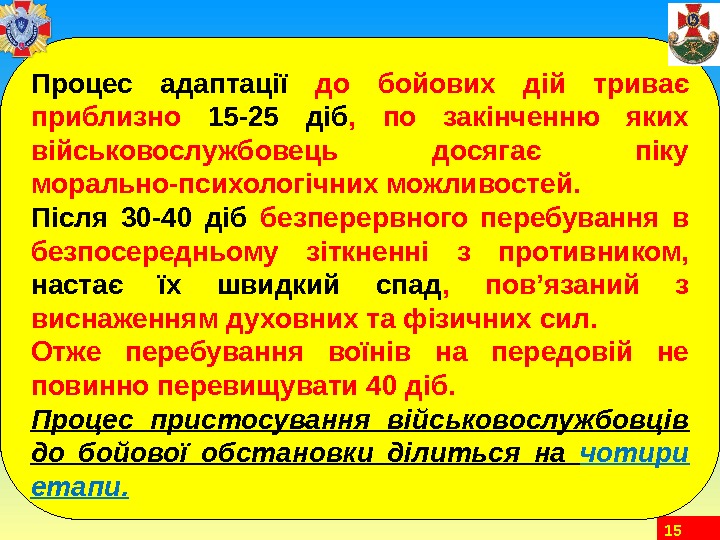 Процес адаптації до бойових дій триває приблизно 15-25 діб, по закінченню яких військовослужбовець досягає піку морально-психологічних можливостей.

Після 30-40 діб безперервного перебування в безпосередньому зіткненні з противником, настає їх швидкий спад, пов’язаний з виснаженням духовних та фізичних сил.

Отже перебування воїнів на передовій не повинно перевищувати 40 діб.

Процес пристосування військовослужбовців до бойової обстановки ділиться на чотири етапи.

15